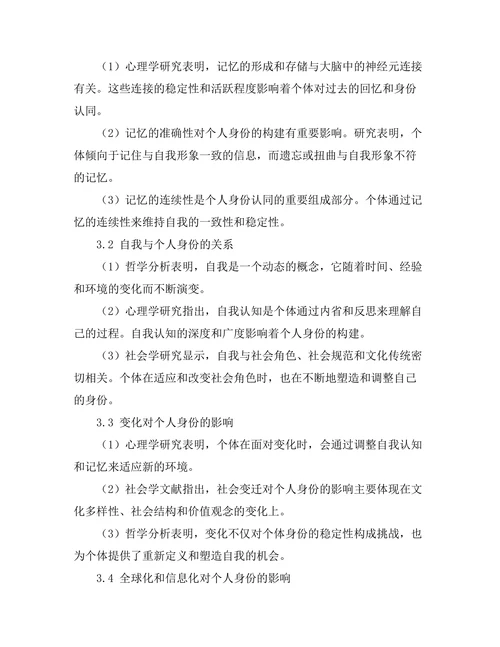 （1）心理学研究表明，记忆的形成和存储与大脑中的神经元连接有关。这些连接的稳定性和活跃程度影响着个体对过去的回忆和身份认同。

（2）记忆的准确性对个人身份的构建有重要影响。研究表明，个体倾向于记住与自我形象一致的信息，而遗忘或扭曲与自我形象不符的记忆。

（3）记忆的连续性是个人身份认同的重要组成部分。个体通过记忆的连续性来维持自我的一致性和稳定性。

3.2 自我与个人身份的关系

（1）哲学分析表明，自我是一个动态的概念，它随着时间、经验和环境的变化而不断演变。

（2）心理学研究指出，自我认知是个体通过内省和反思来理解自己的过程。自我认知的深度和广度影响着个人身份的构建。

（3）社会学研究显示，自我与社会角色、社会规范和文化传统密切相关。个体在适应和改变社会角色时，也在不断地塑造和调整自己的身份。

3.3 变化对个人身份的影响

（1）心理学研究表明，个体在面对变化时，会通过调整自我认知和记忆来适应新的环境。

（2）社会学文献指出，社会变迁对个人身份的影响主要体现在文化多样性、社会结构和价值观念的变化上。

（3）哲学分析表明，变化不仅对个体身份的稳定性构成挑战，也为个体提供了重新定义和塑造自我的机会。

3.4 全球化和信息化对个人身份的影响